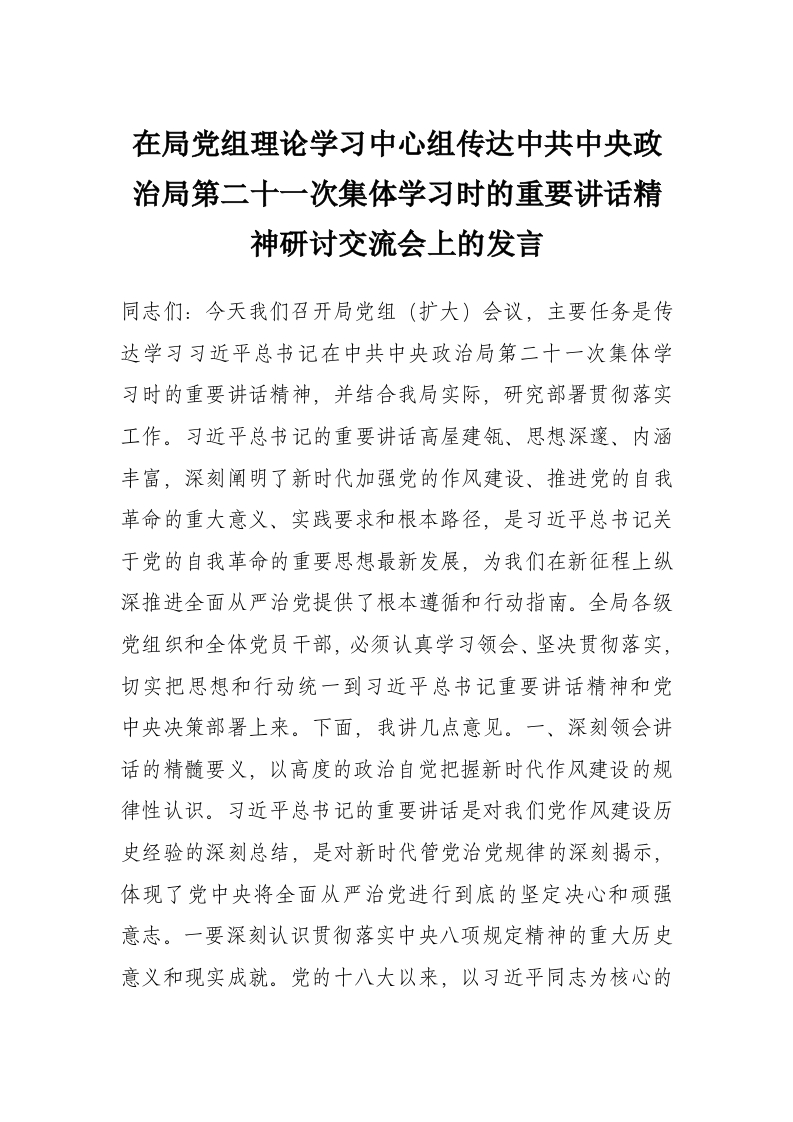 在局党组理论学习中心组传达中共中央政治局第二十一次集体学习时的重要讲话精神研讨交流会上的发言

同志们：今天我们召开局党组（扩大）会议，主要任务是传达学习习近平总书记在中共中央政治局第二十一次集体学习时的重要讲话精神，并结合我局实际，研究部署贯彻落实工作。习近平总书记的重要讲话高屋建瓴、思想深邃、内涵丰富，深刻阐明了新时代加强党的作风建设、推进党的自我革命的重大意义、实践要求和根本路径，是习近平总书记关于党的自我革命的重要思想最新发展，为我们在新征程上纵深推进全面从严治党提供了根本遵循和行动指南。全局各级党组织和全体党员干部，必须认真学习领会、坚决贯彻落实，切实把思想和行动统一到习近平总书记重要讲话精神和党中央决策部署上来。下面，我讲几点意见。一、深刻领会讲话的精髓要义，以高度的政治自觉把握新时代作风建设的规律性认识。习近平总书记的重要讲话是对我们党作风建设历史经验的深刻总结，是对新时代管党治党规律的深刻揭示，体现了党中央将全面从严治党进行到底的坚定决心和顽强意志。一要深刻认识贯彻落实中央八项规定精神的重大历史意义和现实成就。党的十八大以来，以习近平同志为核心的